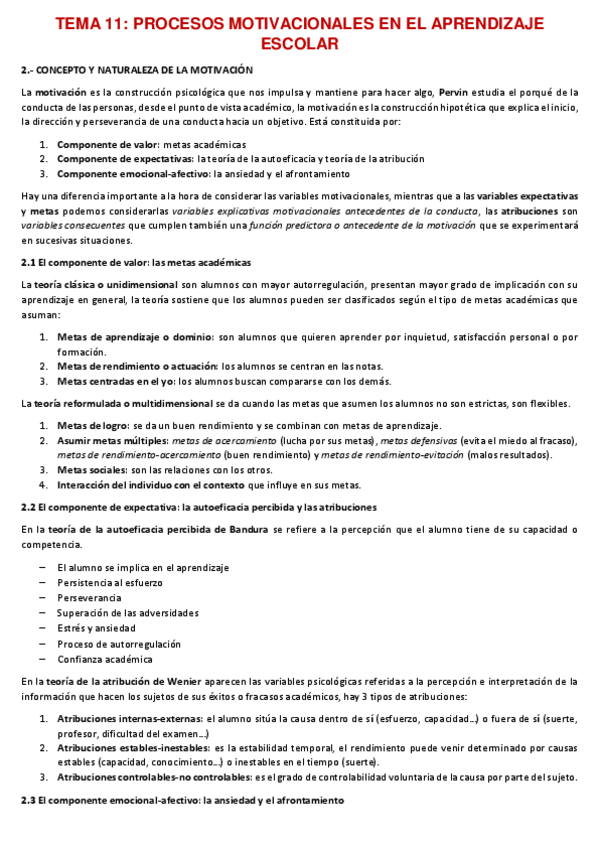 TEMA 11: PROCESOS MOTIVACIONALES EN EL APRENDIZAJE ESCOLAR

2.- CONCEPTO Y NATURALEZA DE LA MOTIVACIÓN

La motivación es la construcción psicológica que nos impulsa y mantiene para hacer algo, Pervin estudia el porqué de la conducta de las personas, desde el punto de vista académico, la motivación es la construcción hipotética que explica el inicio, la dirección y perseverancia de una conducta hacia un objetivo. Está constituida por:

1. Componente de valor: metas académicas
2. Componente de expectativas: la teoría de la autoeficacia y teoría de la atribución
3. Componente emocional-afectivo: la ansiedad y el afrontamiento

Hay una diferencia importante a la hora de considerar las variables motivacionales, mientras que a las variables expectativas y metas podemos considerarlas variables explicativas motivacionales antecedentes de la conducta, las atribuciones son variables consecuentes que cumplen también una función predictora o antecedente de la motivación que se experimentará en sucesivas situaciones.

2.1 El componente de valor: las metas académicas

La teoría clásica o unidimensional son alumnos con mayor autorregulación, presentan mayor grado de implicación con su aprendizaje en general, la teoría sostiene que los alumnos pueden ser clasificados según el tipo de metas académicas que asuman:

1. Metas de aprendizaje o dominio: son alumnos que quieren aprender por inquietud, satisfacción personal o por formación.
2. Metas de rendimiento o actuación: los alumnos se centran en las notas.
3. Metas centradas en el yo: los alumnos buscan compararse con los demás.

La teoría reformulada o multidimensional se da cuando las metas que asumen los alumnos no son estrictas, son flexibles.

1. Metas de logro: se da un buen rendimiento y se combinan con metas de aprendizaje.
2. Asumir metas múltiples: metas de acercamiento (lucha por sus metas), metas defensivas (evita el miedo al fracaso), metas de rendimiento-acercamiento (buen rendimiento) y metas de rendimiento-evitación (malos resultados).
3. Metas sociales: son las relaciones con los otros.
4. Interacción del individuo con el contexto que influye en sus metas.

2.2 El componente de expectativa: la autoeficacia percibida y las atribuciones

En la teoría de la autoeficacia percibida de Bandura se refiere a la percepción que el alumno tiene de su capacidad o competencia.

– El alumno se implica en el aprendizaje
– Persistencia al esfuerzo
– Perseverancia
– Superación de las adversidades
– Estrés y ansiedad
– Proceso de autorregulación
– Confianza académica

En la teoría de la atribución de Wenier aparecen las variables psicológicas referidas a la percepción e interpretación de la información que hacen los sujetos de sus éxitos o fracasos académicos, hay 3 tipos de atribuciones:

1. Atribuciones internas-externas: el alumno sitúa la causa dentro de sí (esfuerzo, capacidad…) o fuera de sí (suerte, profesor, dificultad del examen…)
2. Atribuciones estables-inestables: es la estabilidad temporal, el rendimiento puede venir determinado por causas estables (capacidad, conocimiento…) o inestables en el tiempo (suerte).
3. Atribuciones controlables-no controlables: es el grado de controlabilidad voluntaria de la causa por parte del sujeto.

2.3 El componente emocional-afectivo: la ansiedad y el afrontamiento